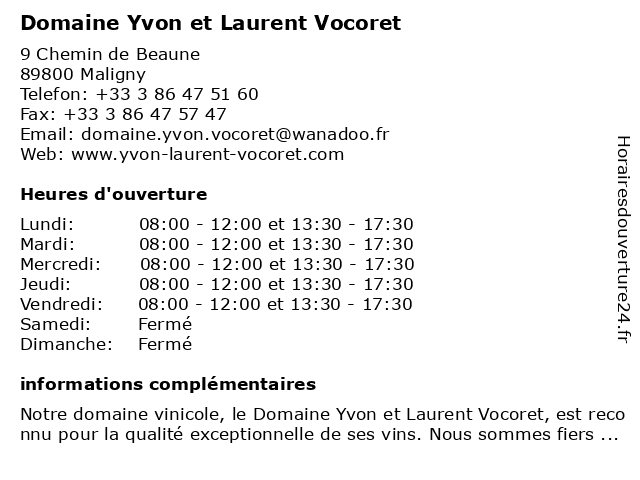 Domaine Yvon et Laurent Vocoret

9 Chemin de Beaune
89800 Maligny
Telefon: +33 3 86 47 51 60
Fax: +33 3 86 47 57 47
Email: domaine.yvon.vocoret@wanadoo.fr
Web: www.yvon-laurent-vocoret.com

Heures d'ouverture

| | |
|---|---|
| Lundi: | 08:00 - 12:00 et 13:30 - 17:30 |
| Mardi: | 08:00 - 12:00 et 13:30 - 17:30 |
| Mercredi: | 08:00 - 12:00 et 13:30 - 17:30 |
| Jeudi: | 08:00 - 12:00 et 13:30 - 17:30 |
| Vendredi: | 08:00 - 12:00 et 13:30 - 17:30 |
| Samedi: | Fermé |
| Dimanche: | Fermé |

informations complémentaires

Notre domaine vinicole, le Domaine Yvon et Laurent Vocoret, est reconnu pour la qualité exceptionnelle de ses vins. Nous sommes fiers ...

Horairesdouverture24.fr